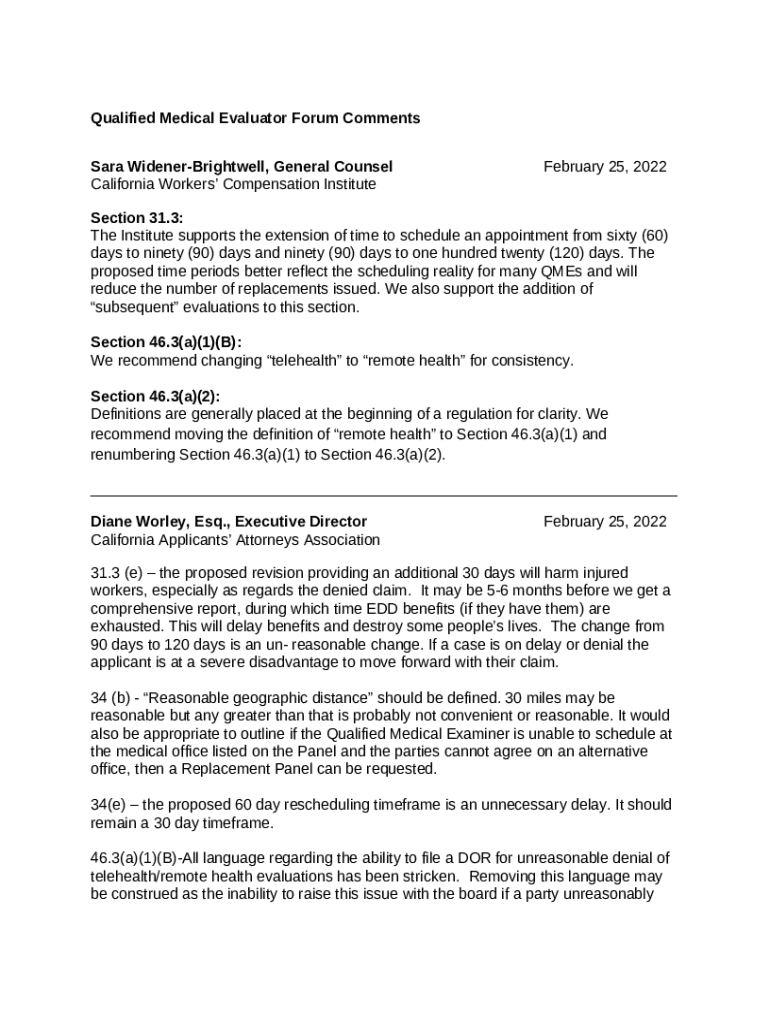 Qualified Medical Evaluator Forum Comments

Sara Widener-Brightwell, General Counsel February 25, 2022
California Workers' Compensation Institute

Section 31.3:
The Institute supports the extension of time to schedule an appointment from sixty (60) days to ninety (90) days and ninety (90) days to one hundred twenty (120) days. The proposed time periods better reflect the scheduling reality for many QMEs and will reduce the number of replacements issued. We also support the addition of "subsequent" evaluations to this section.

Section 46.3(a)(1)(B):
We recommend changing "telehealth" to "remote health" for consistency.

Section 46.3(a)(2):
Definitions are generally placed at the beginning of a regulation for clarity. We recommend moving the definition of "remote health" to Section 46.3(a)(1) and renumbering Section 46.3(a)(1) to Section 46.3(a)(2).

Diane Worley, Esq., Executive Director February 25, 2022
California Applicants' Attorneys Association

31.3 (e) – the proposed revision providing an additional 30 days will harm injured workers, especially as regards the denied claim. It may be 5-6 months before we get a comprehensive report, during which time EDD benefits (if they have them) are exhausted. This will delay benefits and destroy some people's lives. The change from 90 days to 120 days is an un- reasonable change. If a case is on delay or denial the applicant is at a severe disadvantage to move forward with their claim.

34 (b) - "Reasonable geographic distance" should be defined. 30 miles may be reasonable but any greater than that is probably not convenient or reasonable. It would also be appropriate to outline if the Qualified Medical Examiner is unable to schedule at the medical office listed on the Panel and the parties cannot agree on an alternative office, then a Replacement Panel can be requested.

34(e) – the proposed 60 day rescheduling timeframe is an unnecessary delay. It should remain a 30 day timeframe.

46.3(a)(1)(B)-All language regarding the ability to file a DOR for unreasonable denial of telehealth/remote health evaluations has been stricken. Removing this language may be construed as the inability to raise this issue with the board if a party unreasonably